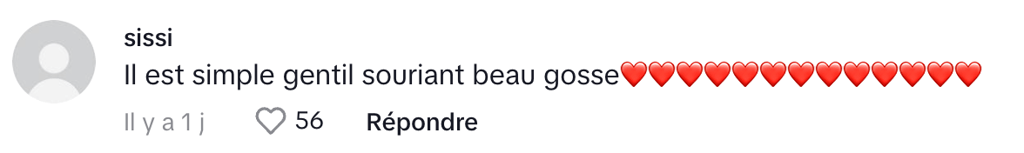 sissi
Il est simple gentil souriant beau gosse❤️❤️❤️❤️❤️❤️❤️❤️❤️❤️❤️❤️❤️

Il y a 1 j   56   Répondre